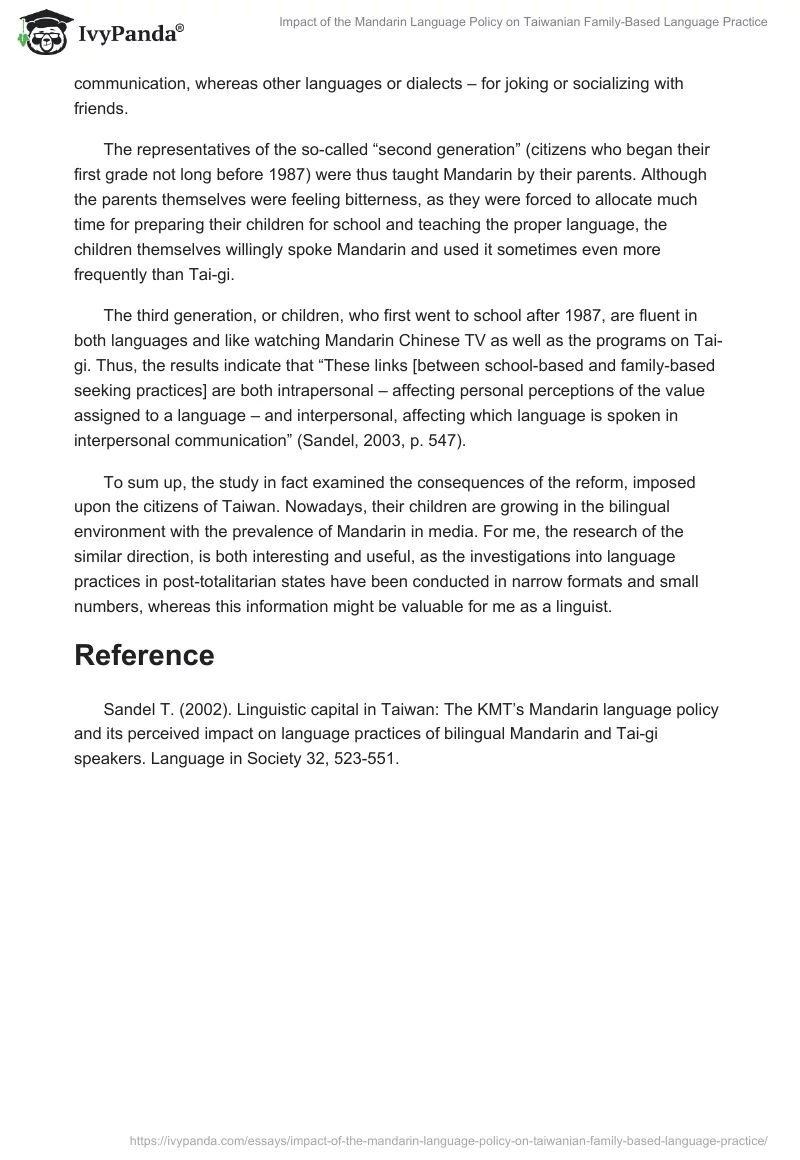 IvyPanda®

Impact of the Mandarin Language Policy on Taiwanian Family-Based Language Practice

communication, whereas other languages or dialects – for joking or socializing with friends.

The representatives of the so-called “second generation” (citizens who began their first grade not long before 1987) were thus taught Mandarin by their parents. Although the parents themselves were feeling bitterness, as they were forced to allocate much time for preparing their children for school and teaching the proper language, the children themselves willingly spoke Mandarin and used it sometimes even more frequently than Tai-gi.

The third generation, or children, who first went to school after 1987, are fluent in both languages and like watching Mandarin Chinese TV as well as the programs on Tai-gi. Thus, the results indicate that “These links [between school-based and family-based seeking practices] are both intrapersonal – affecting personal perceptions of the value assigned to a language – and interpersonal, affecting which language is spoken in interpersonal communication” (Sandel, 2003, p. 547).

To sum up, the study in fact examined the consequences of the reform, imposed upon the citizens of Taiwan. Nowadays, their children are growing in the bilingual environment with the prevalence of Mandarin in media. For me, the research of the similar direction, is both interesting and useful, as the investigations into language practices in post-totalitarian states have been conducted in narrow formats and small numbers, whereas this information might be valuable for me as a linguist.

Reference

Sandel T. (2002). Linguistic capital in Taiwan: The KMT’s Mandarin language policy and its perceived impact on language practices of bilingual Mandarin and Tai-gi speakers. Language in Society 32, 523-551.

https://ivypanda.com/essays/impact-of-the-mandarin-language-policy-on-taiwanian-family-based-language-practice/